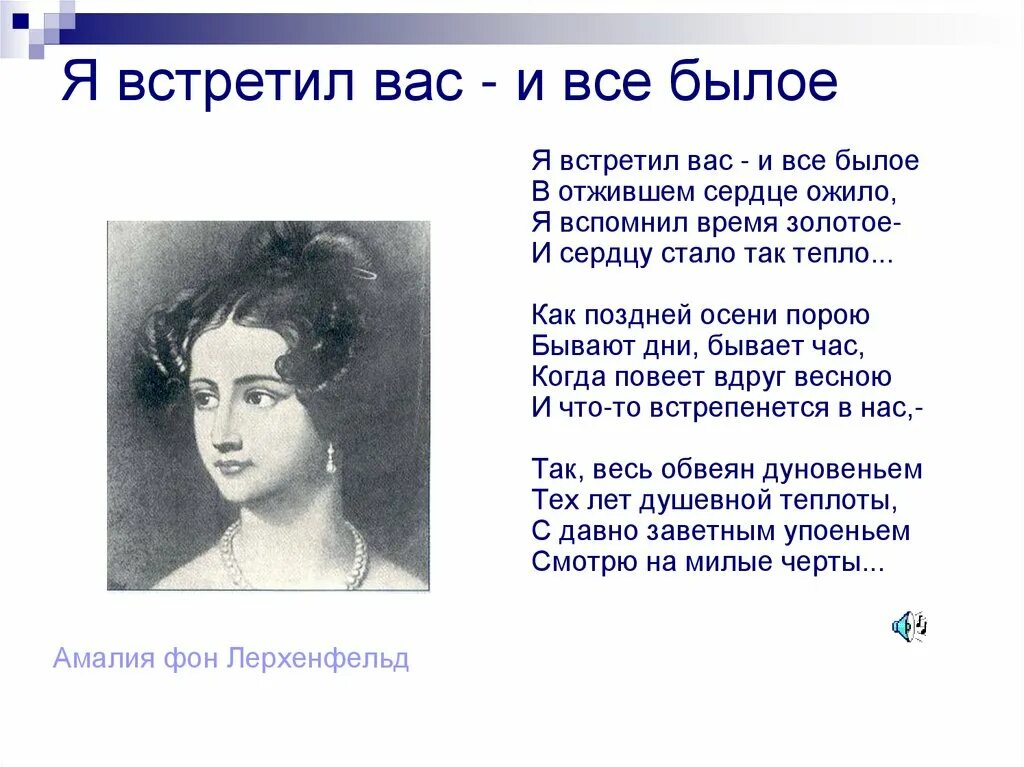 Я встретил вас - и все былое

Я встретил вас - и все былое
В отжившем сердце ожило,
Я вспомнил время золотое-
И сердцу стало так тепло...

Как поздней осени порою
Бывают дни, бывает час,
Когда повеет вдруг весною
И что-то встрепенется в нас,-

Так, весь обвеян дуновеньем
Тех лет душевной теплоты,
С давно заветным упоеньем
Смотрю на милые черты...

Амалия фон Лерхенфельд